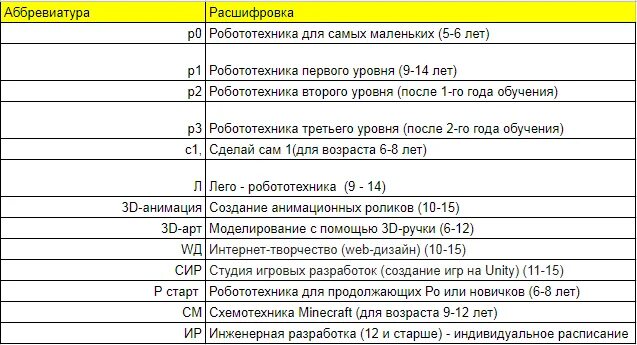 | Аббревиатура | Расшифровка |
|---|---|
| р0 | Робототехника для самых маленьких (5-6 лет) |
| р1 | Робототехника первого уровня (9-14 лет) |
| р2 | Робототехника второго уровня (после 1-го года обучения) |
| р3 | Робототехника третьего уровня (после 2-го года обучения) |
| с1, | Сделай сам 1(для возраста 6-8 лет) |
| Л | Лего - робототехника (9 - 14) |
| 3D-анимация | Создание анимационных роликов (10-15) |
| 3D-арт | Моделирование с помощью 3D-ручки (6-12) |
| WД | Интернет-творчество (web-дизайн) (10-15) |
| СИР | Студия игровых разработок (создание игр на Unity) (11-15) |
| Р старт | Робототехника для продолжающих Ро или новичков (6-8 лет) |
| СМ | Схемотехника Minecraft (для возраста 9-12 лет) |
| ИР | Инженерная разработка (12 и старше) - индивидуальное расписание |